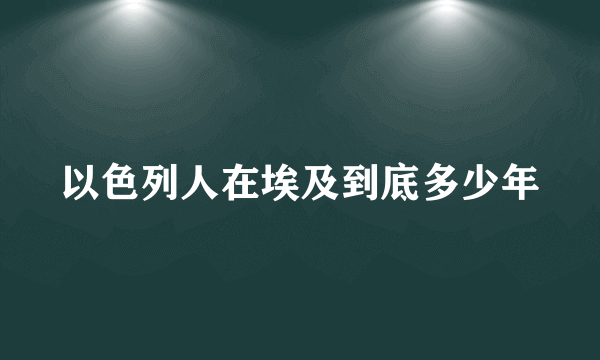 以色列人在埃及到底多少年